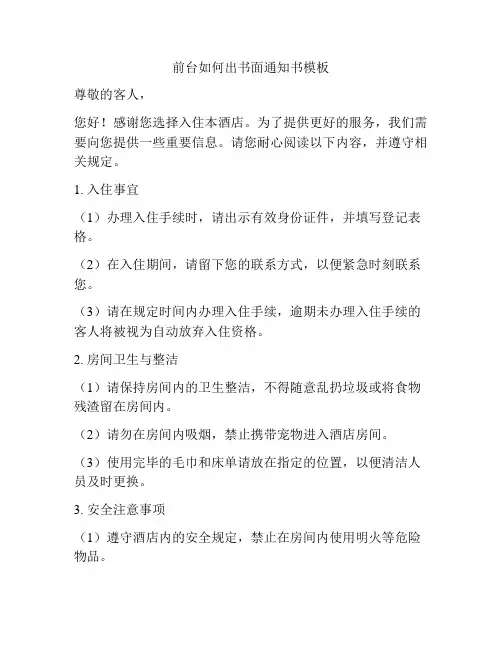 前台如何出书面通知书模板

尊敬的客人，

您好！感谢您选择入住本酒店。为了提供更好的服务，我们需要向您提供一些重要信息。请您耐心阅读以下内容，并遵守相关规定。

1. 入住事宜

（1）办理入住手续时，请出示有效身份证件，并填写登记表格。

（2）在入住期间，请留下您的联系方式，以便紧急时刻联系您。

（3）请在规定时间内办理入住手续，逾期未办理入住手续的客人将被视为自动放弃入住资格。

2. 房间卫生与整洁

（1）请保持房间内的卫生整洁，不得随意乱扔垃圾或将食物残渣留在房间内。

（2）请勿在房间内吸烟，禁止携带宠物进入酒店房间。

（3）使用完毕的毛巾和床单请放在指定的位置，以便清洁人员及时更换。

3. 安全注意事项

（1）遵守酒店内的安全规定，禁止在房间内使用明火等危险物品。